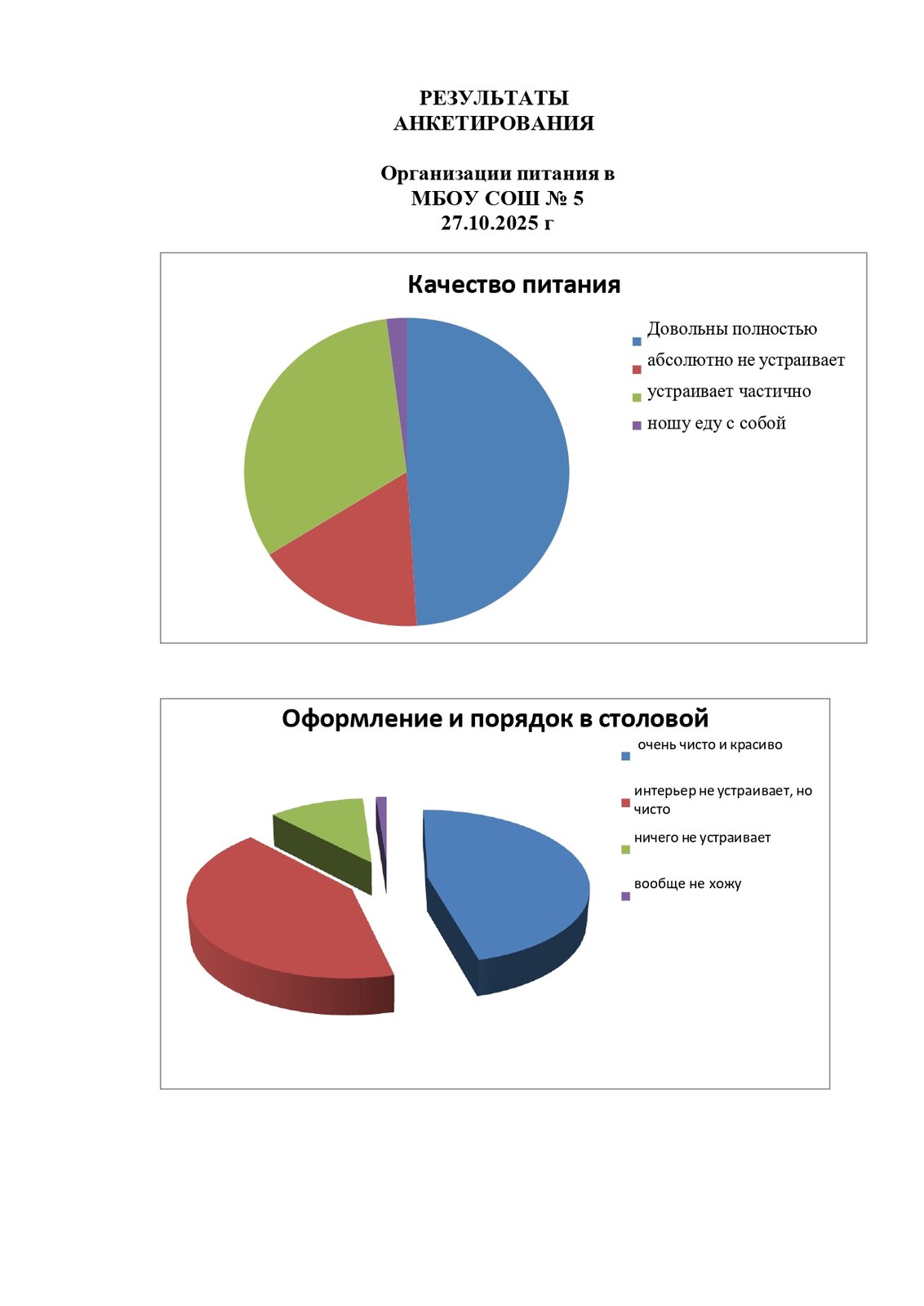 РЕЗУЛЬТАТЫ АНКЕТИРОВАНИЯ

Организации питания в МБОУ СОШ № 5
27.10.2025 г

Качество питания

Довольны полностью
абсолютно не устраивает
устраивает частично
ношу еду с собой

Оформление и порядок в столовой

очень чисто и красиво
интерьер не устраивает, но чисто
ничего не устраивает
вообще не хожу